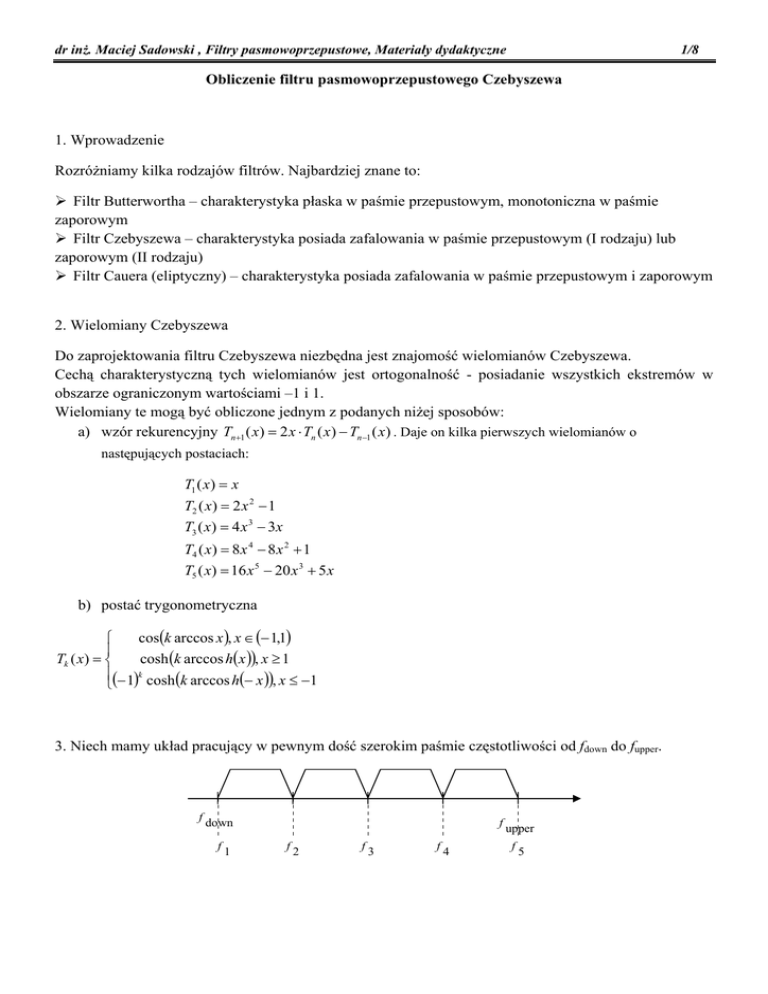 dr inż. Maciej Sadowski , Filtry pasmowoprzepustowe, Materiały dydaktyczne 1/8

Obliczenie filtru pasmowoprzepustowego Czebyszewa

1. Wprowadzenie

Rozróżniamy kilka rodzajów filtrów. Najbardziej znane to:

➢ Filtr Butterwortha – charakterystyka płaska w paśmie przepustowym, monotoniczna w paśmie zaporowym
➢ Filtr Czebyszewa – charakterystyka posiada zafalowania w paśmie przepustowym (I rodzaju) lub zaporowym (II rodzaju)
➢ Filtr Cauera (eliptyczny) – charakterystyka posiada zafalowania w paśmie przepustowym i zaporowym

2. Wielomiany Czebyszewa

Do zaprojektowania filtru Czebyszewa niezbędna jest znajomość wielomianów Czebyszewa.
Cechą charakterystyczną tych wielomianów jest ortogonalność - posiadanie wszystkich ekstremów w obszarze ograniczonym wartościami –1 i 1.
Wielomiany te mogą być obliczone jednym z podanych niżej sposobów:
a) wzór rekurencyjny $T_{n+1}(x) = 2x \cdot T_n(x) - T_{n-1}(x)$ . Daje on kilka pierwszych wielomianów o następujących postaciach:

$T_1(x) = x$
$T_2(x) = 2x^2 - 1$
$T_3(x) = 4x^3 - 3x$
$T_4(x) = 8x^4 - 8x^2 + 1$
$T_5(x) = 16x^5 - 20x^3 + 5x$

b) postać trygonometryczna

$T_k(x) = \begin{cases} \cos(k \arccos x), x \in (-1,1) \\ \cosh(k \arccos h(x)), x \geq 1 \\ (-1)^k \cosh(k \arccos h(-x)), x \leq -1 \end{cases}$

3. Niech mamy układ pracujący w pewnym dość szerokim paśmie częstotliwości od $f_{down}$ do $f_{upper}$.

$f_{down}$ $f_{upper}$
$f_1$ $f_2$ $f_3$ $f_4$ $f_5$